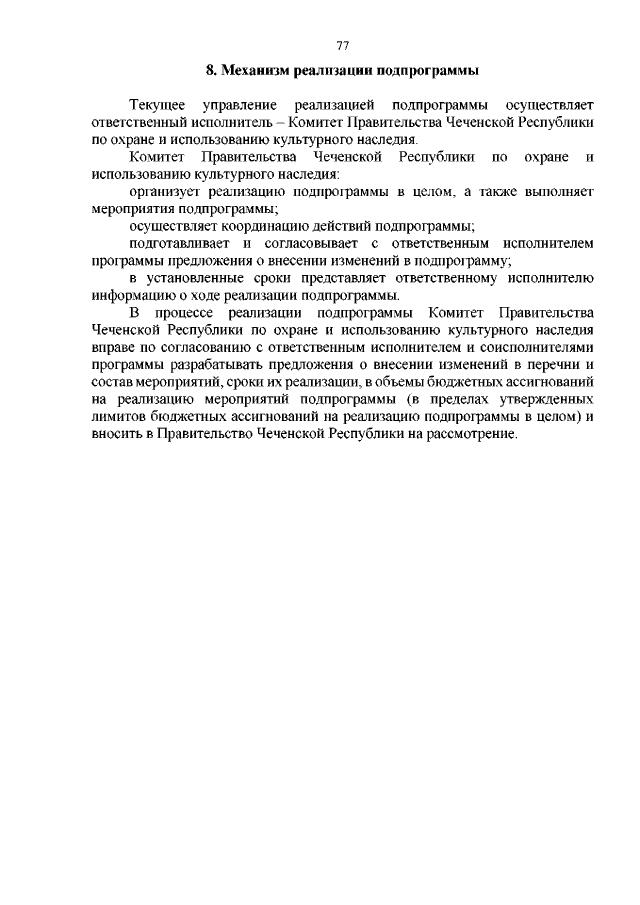 77

8. Механизм реализации подпрограммы

Текущее управление реализацией подпрограммы осуществляет ответственный исполнитель – Комитет Правительства Чеченской Республики по охране и использованию культурного наследия.

Комитет Правительства Чеченской Республики по охране и использованию культурного наследия:

организует реализацию подпрограммы в целом, а также выполняет мероприятия подпрограммы;

осуществляет координацию действий подпрограммы;

подготавливает и согласовывает с ответственным исполнителем программы предложения о внесении изменений в подпрограмму;

в установленные сроки представляет ответственному исполнителю информацию о ходе реализации подпрограммы.

В процессе реализации подпрограммы Комитет Правительства Чеченской Республики по охране и использованию культурного наследия вправе по согласованию с ответственным исполнителем и соисполнителями программы разрабатывать предложения о внесении изменений в перечни и состав мероприятий, сроки их реализации, в объемы бюджетных ассигнований на реализацию мероприятий подпрограммы (в пределах утвержденных лимитов бюджетных ассигнований на реализацию подпрограммы в целом) и вносить в Правительство Чеченской Республики на рассмотрение.